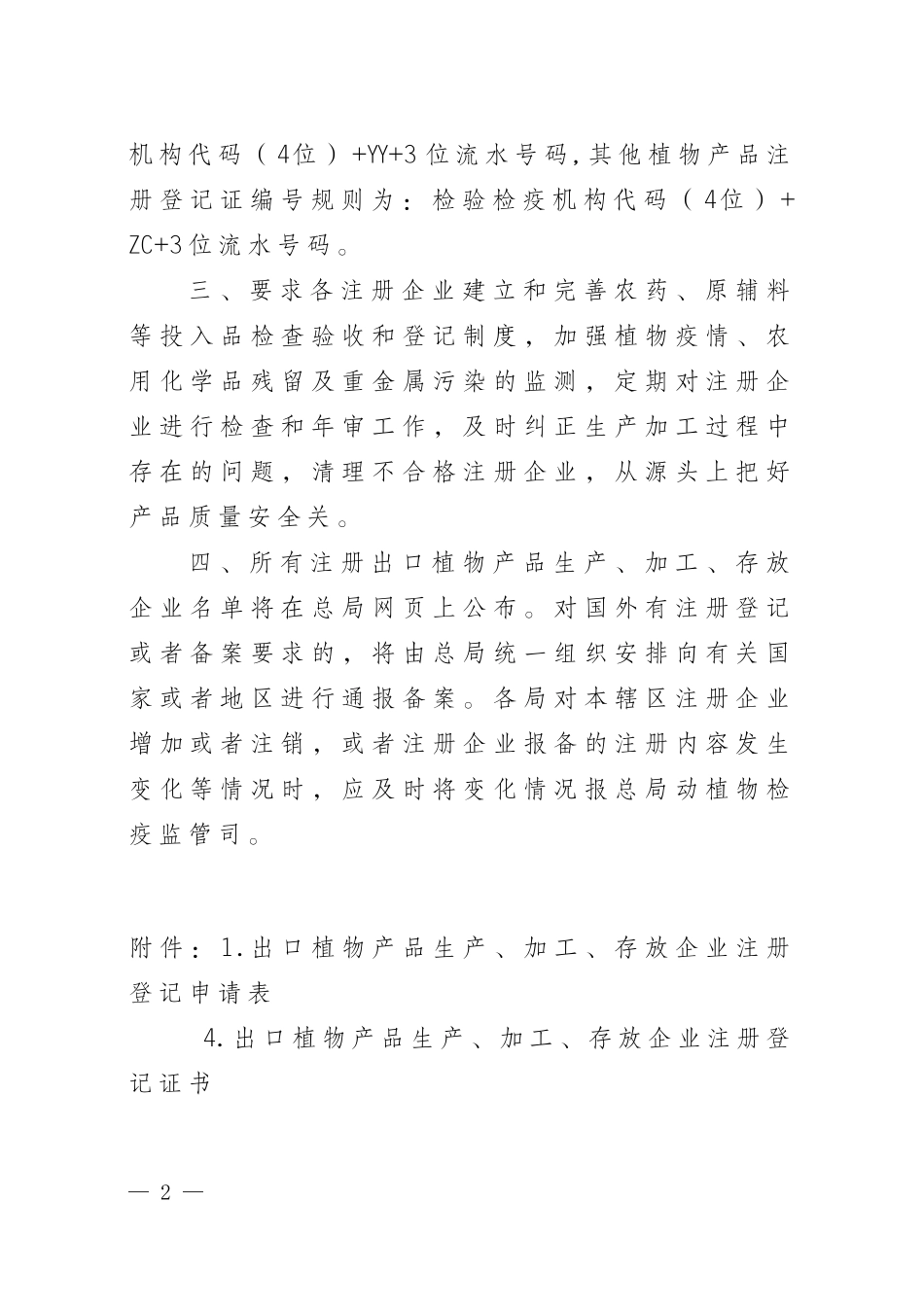 机构代码（4位）+YY+3位流水号码，其他植物产品注册登记证编号规则为：检验检疫机构代码（4位）+ZC+3位流水号码。

三、要求各注册企业建立和完善农药、原辅料等投入品检查验收和登记制度，加强植物疫情、农用化学品残留及重金属污染的监测，定期对注册企业进行检查和年审工作，及时纠正生产加工过程中存在的问题，清理不合格注册企业，从源头上把好产品质量安全关。

四、所有注册出口植物产品生产、加工、存放企业名单将在总局网页上公布。对国外有注册登记或者备案要求的，将由总局统一组织安排向有关国家或者地区进行通报备案。各局对本辖区注册企业增加或者注销，或者注册企业报备的注册内容发生变化等情况时，应及时将变化情况报总局动植物检疫监管司。

附件：1.出口植物产品生产、加工、存放企业注册登记申请表

4.出口植物产品生产、加工、存放企业注册登记证书

— 2 —